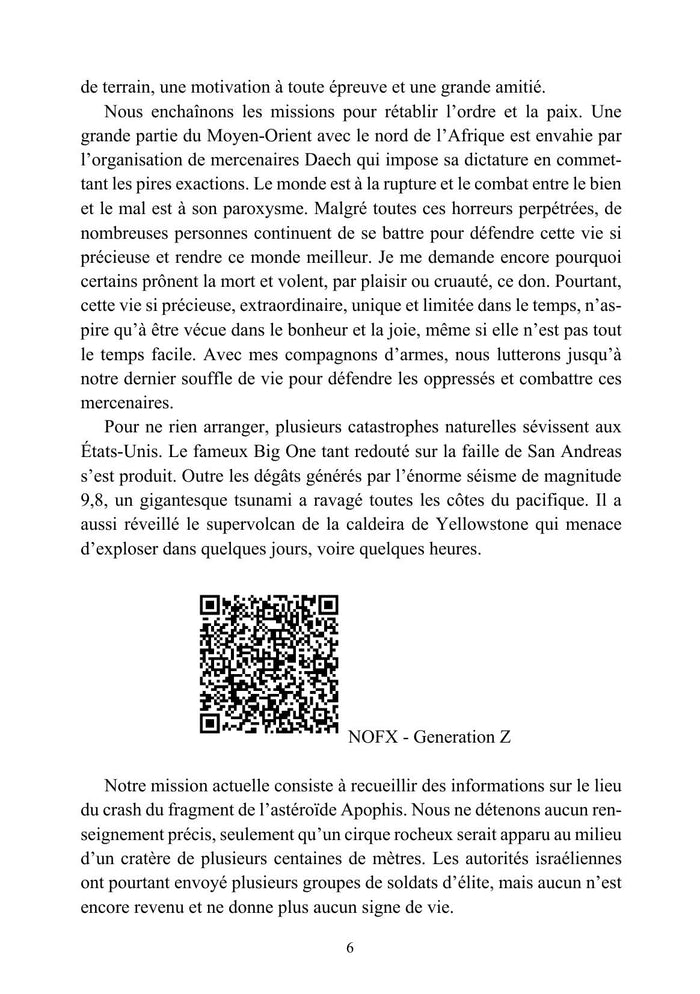 de terrain, une motivation à toute épreuve et une grande amitié.

Nous enchaînons les missions pour rétablir l'ordre et la paix. Une grande partie du Moyen-Orient avec le nord de l'Afrique est envahie par l'organisation de mercenaires Daech qui impose sa dictature en commettant les pires exactions. Le monde est à la rupture et le combat entre le bien et le mal est à son paroxysme. Malgré toutes ces horreurs perpétrées, de nombreuses personnes continuent de se battre pour défendre cette vie si précieuse et rendre ce monde meilleur. Je me demande encore pourquoi certains prônent la mort et volent, par plaisir ou cruauté, ce don. Pourtant, cette vie si précieuse, extraordinaire, unique et limitée dans le temps, n'aspire qu'à être vécue dans le bonheur et la joie, même si elle n'est pas tout le temps facile. Avec mes compagnons d'armes, nous lutterons jusqu'à notre dernier souffle de vie pour défendre les oppressés et combattre ces mercenaires.

Pour ne rien arranger, plusieurs catastrophes naturelles sévissent aux États-Unis. Le fameux Big One tant redouté sur la faille de San Andreas s'est produit. Outre les dégâts générés par l'énorme séisme de magnitude 9,8, un gigantesque tsunami a ravagé toutes les côtes du pacifique. Il a aussi réveillé le supervolcan de la caldeira de Yellowstone qui menace d'exploser dans quelques jours, voire quelques heures.

NOFX - Generation Z

Notre mission actuelle consiste à recueillir des informations sur le lieu du crash du fragment de l'astéroïde Apophis. Nous ne détenons aucun renseignement précis, seulement qu'un cirque rocheux serait apparu au milieu d'un cratère de plusieurs centaines de mètres. Les autorités israéliennes ont pourtant envoyé plusieurs groupes de soldats d'élite, mais aucun n'est encore revenu et ne donne plus aucun signe de vie.

6